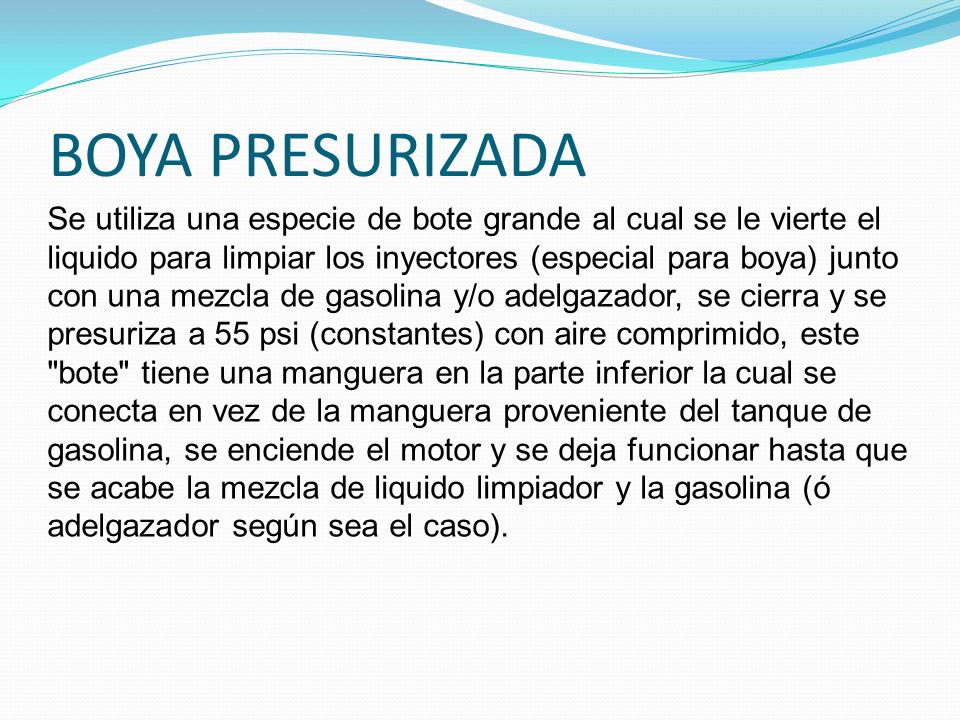 BOYA PRESURIZADA

Se utiliza una especie de bote grande al cual se le vierte el liquido para limpiar los inyectores (especial para boya) junto con una mezcla de gasolina y/o adelgazador, se cierra y se presuriza a 55 psi (constantes) con aire comprimido, este "bote" tiene una manguera en la parte inferior la cual se conecta en vez de la manguera proveniente del tanque de gasolina, se enciende el motor y se deja funcionar hasta que se acabe la mezcla de liquido limpiador y la gasolina (ó adelgazador según sea el caso).